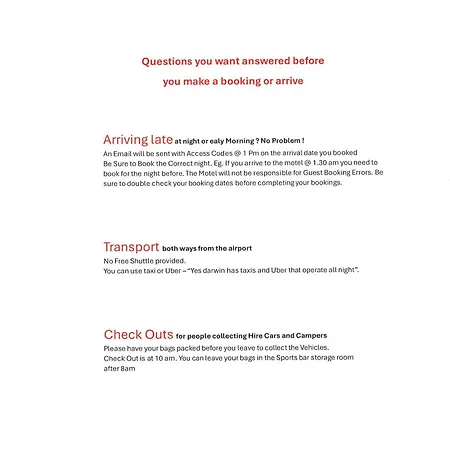 Questions you want answered before

you make a booking or arrive

Arriving late at night or ealy Morning ? No Problem !
An Email will be sent with Access Codes @ 1 Pm on the arrival date you booked
Be Sure to Book the Correct night. Eg. If you arrive to the motel @ 1.30 am you need to book for the night before. The Motel will not be responsible for Guest Booking Errors. Be sure to double check your booking dates before completing your bookings.

Transport both ways from the airport
No Free Shuttle provided.
You can use taxi or Uber – "Yes darwin has taxis and Uber that operate all night".

Check Outs for people collecting Hire Cars and Campers
Please have your bags packed before you leave to collect the Vehicles.
Check Out is at 10 am. You can leave your bags in the Sports bar storage room after 8am